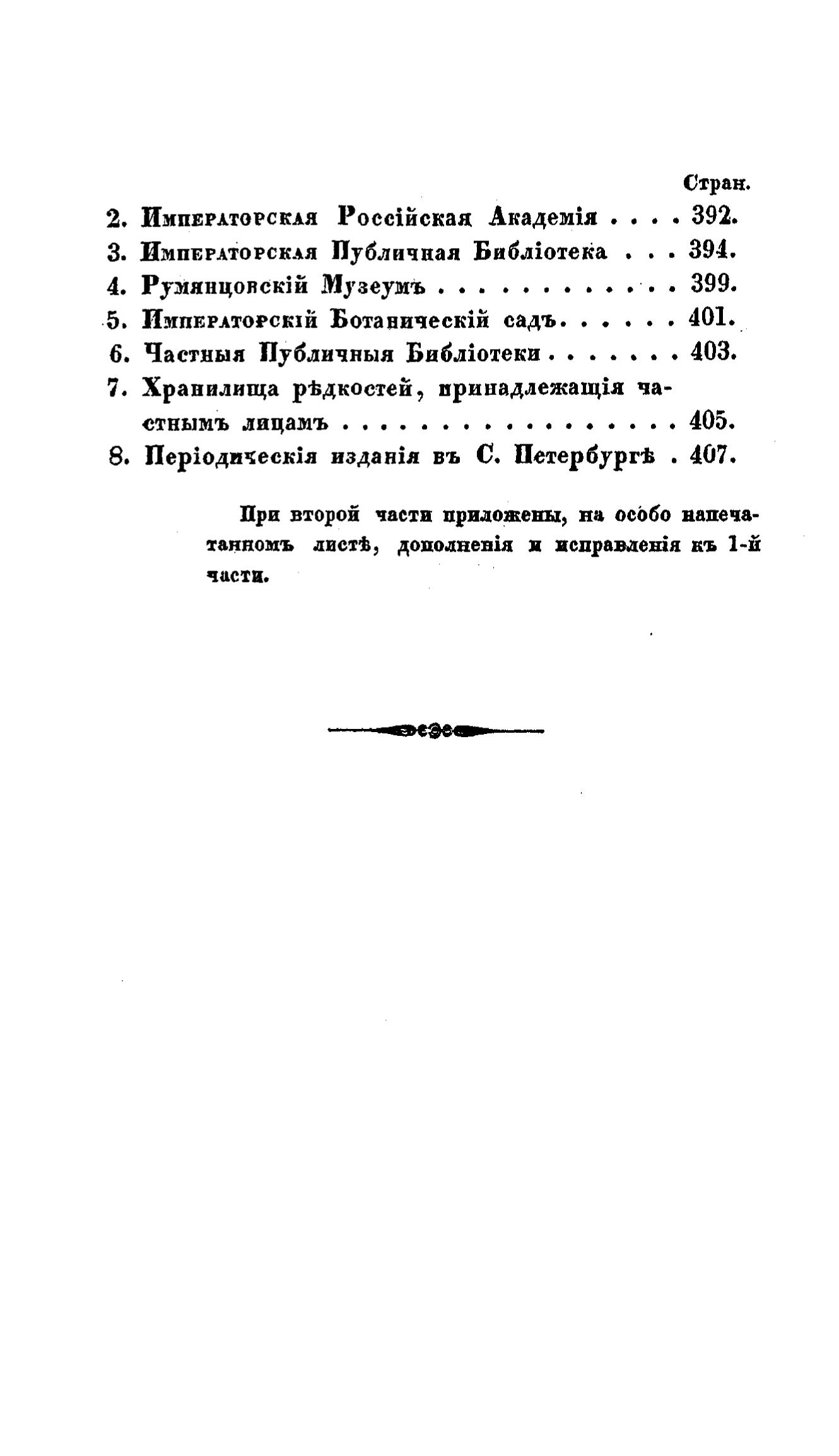 Стран.

2. Императорская Россійская Академія 392.

3. Императорская Публичная Библіотека 394.

4. Румянцовскій Музеумъ 399.

5. Императорскій Ботаническій садъ 401.

6. Частныя Публичныя Библіотеки 403.

7. Хранилища рѣдкостей, принадлежащія частнымъ лицамъ 405.

8. Періодическія изданія въ С. Петербургѣ 407.

При второй части приложены, на особо напечатанномъ листѣ, дополненія и исправленія къ 1-й части.